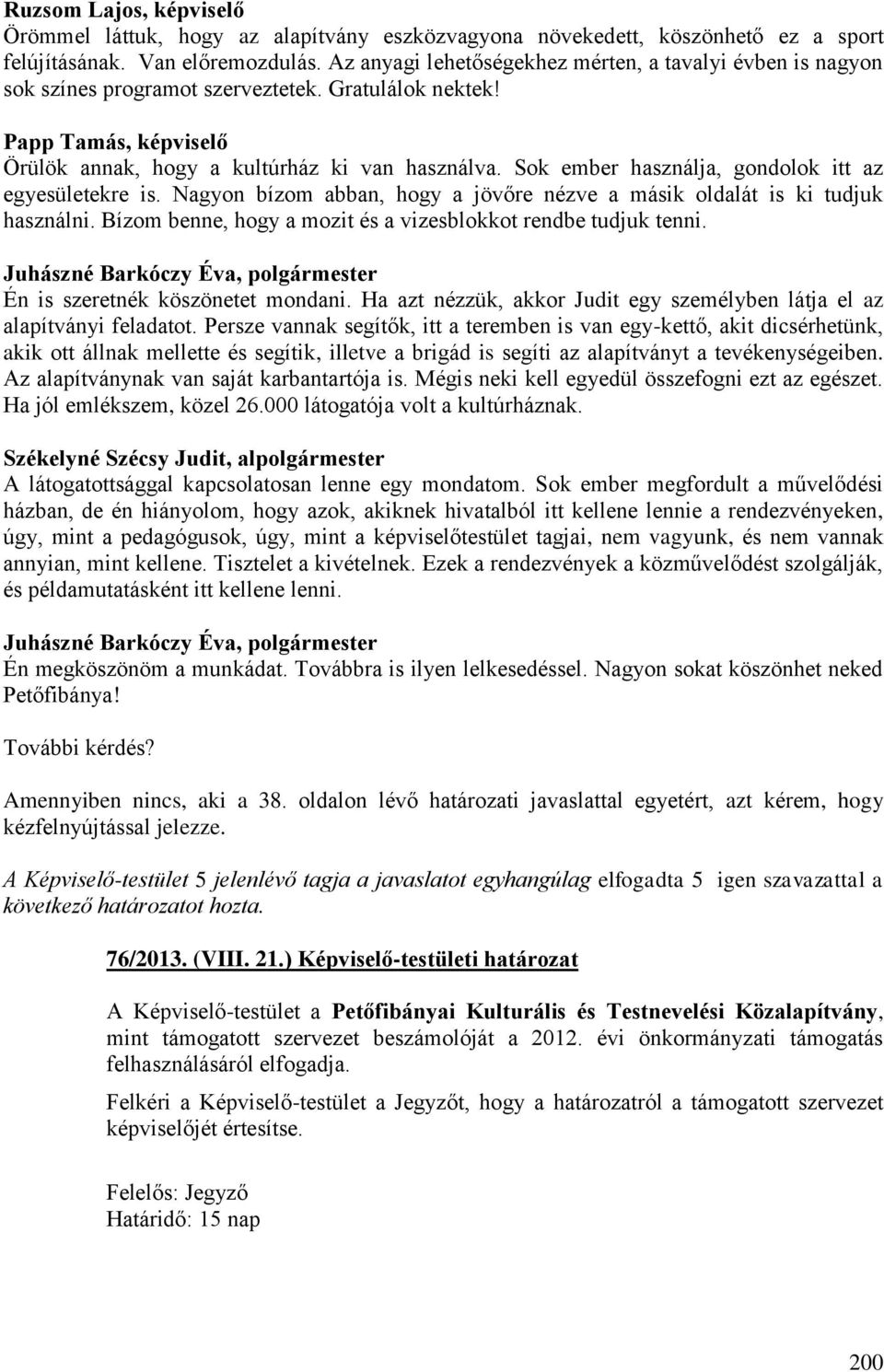 Ruzsom Lajos, képviselő
Örömmel láttuk, hogy az alapítvány eszközvagyona növekedett, köszönhető ez a sport felújításának. Van előremozdulás. Az anyagi lehetőségekhez mérten, a tavalyi évben is nagyon sok színes programot szerveztetek. Gratulálok nektek!

Papp Tamás, képviselő
Örülök annak, hogy a kultúrház ki van használva. Sok ember használja, gondolok itt az egyesületekre is. Nagyon bízom abban, hogy a jövőre nézve a másik oldalát is ki tudjuk használni. Bízom benne, hogy a mozit és a vizesblokkot rendbe tudjuk tenni.

Juhászné Barkóczy Éva, polgármester
Én is szeretnék köszönetet mondani. Ha azt nézzük, akkor Judit egy személyben látja el az alapítványi feladatot. Persze vannak segítők, itt a teremben is van egy-kettő, akit dicsérhetünk, akik ott állnak mellette és segítik, illetve a brigád is segíti az alapítványt a tevékenységeiben. Az alapítványnak van saját karbantartója is. Mégis neki kell egyedül összefogni ezt az egészet. Ha jól emlékszem, közel 26.000 látogatója volt a kultúrháznak.

Székelyné Szécsy Judit, alpolgármester
A látogatottsággal kapcsolatosan lenne egy mondatom. Sok ember megfordult a művelődési házban, de én hiányolom, hogy azok, akiknek hivatalból itt kellene lennie a rendezvényeken, úgy, mint a pedagógusok, úgy, mint a képviselőtestület tagjai, nem vagyunk, és nem vannak annyian, mint kellene. Tisztelet a kivételnek. Ezek a rendezvények a közművelődést szolgálják, és példamutatásként itt kellene lenni.

Juhászné Barkóczy Éva, polgármester
Én megköszönöm a munkádat. Továbbra is ilyen lelkesedéssel. Nagyon sokat köszönhet neked Petőfibánya!

További kérdés?

Amennyiben nincs, aki a 38. oldalon lévő határozati javaslattal egyetért, azt kérem, hogy kézfelnyújtással jelezze.

A Képviselő-testület 5 jelenlévő tagja a javaslatot egyhangúlag elfogadta 5 igen szavazattal a következő határozatot hozta.

76/2013. (VIII. 21.) Képviselő-testületi határozat

A Képviselő-testület a Petőfibányai Kulturális és Testnevelési Közalapítvány, mint támogatott szervezet beszámolóját a 2012. évi önkormányzati támogatás felhasználásáról elfogadja.

Felkéri a Képviselő-testület a Jegyzőt, hogy a határozatról a támogatott szervezet képviselőjét értesítse.

Felelős: Jegyző
Határidő: 15 nap

200